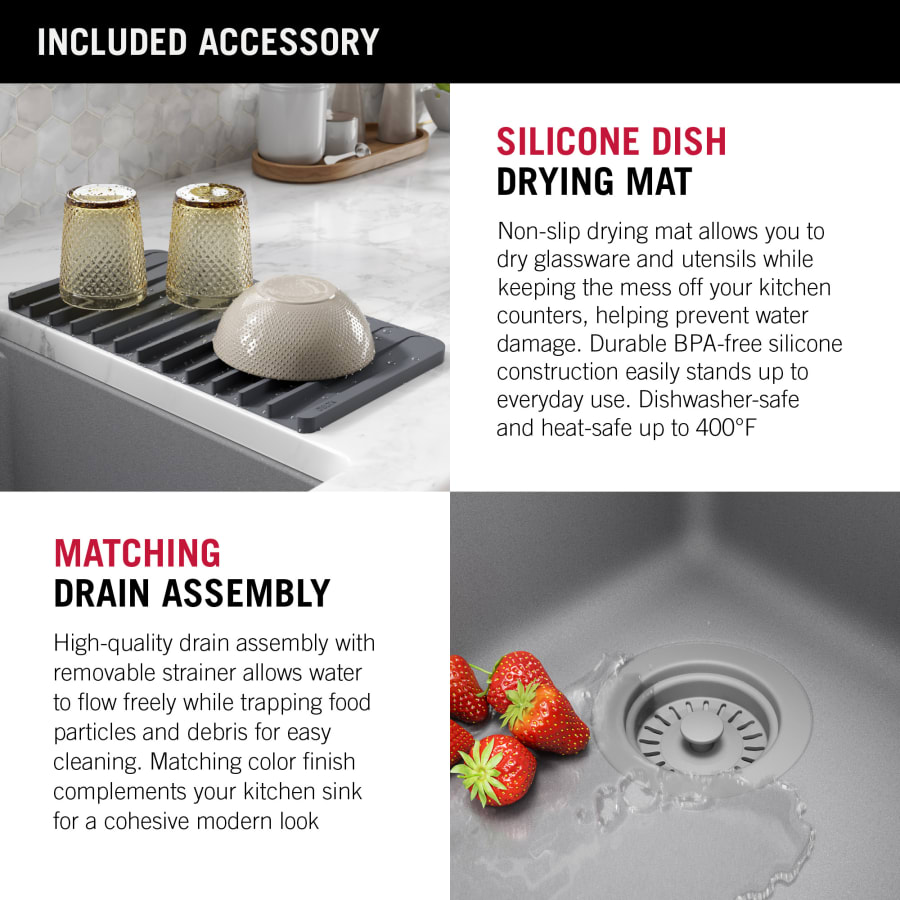 INCLUDED ACCESSORY

SILICONE DISH
DRYING MAT

Non-slip drying mat allows you to dry glassware and utensils while keeping the mess off your kitchen counters, helping prevent water damage. Durable BPA-free silicone construction easily stands up to everyday use. Dishwasher-safe and heat-safe up to 400°F

MATCHING
DRAIN ASSEMBLY

High-quality drain assembly with removable strainer allows water to flow freely while trapping food particles and debris for easy cleaning. Matching color finish complements your kitchen sink for a cohesive modern look